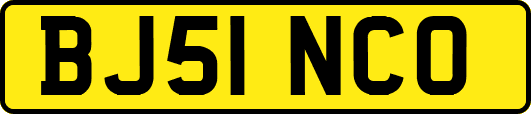 BJ51 NCO